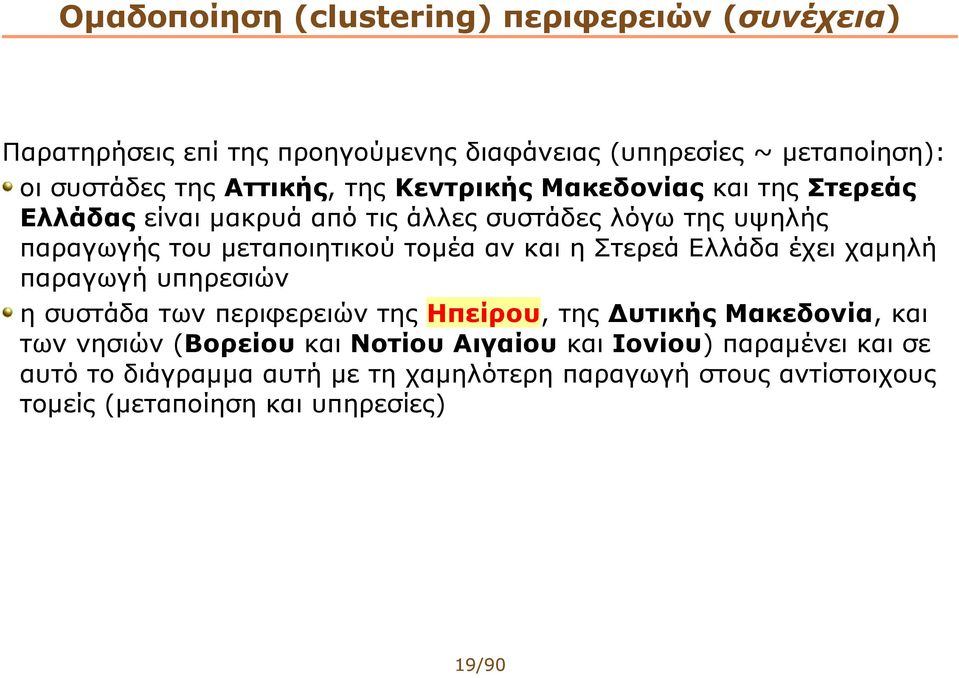 Ομαδοποίηση (clustering) περιφερειών (συνέχεια)

Παρατηρήσεις επί της προηγούμενης διαφάνειας (υπηρεσίες ~ μεταποίηση):

οι συστάδες της Αττικής, της Κεντρικής Μακεδονίας και της Στερεάς Ελλάδας είναι μακρυά από τις άλλες συστάδες λόγω της υψηλής παραγωγής του μεταποιητικού τομέα αν και η Στερεά Ελλάδα έχει χαμηλή παραγωγή υπηρεσιών

η συστάδα των περιφερειών της Ηπείρου, της Δυτικής Μακεδονία, και των νησιών (Βορείου και Νοτίου Αιγαίου και Ιονίου) παραμένει και σε αυτό το διάγραμμα αυτή με τη χαμηλότερη παραγωγή στους αντίστοιχους τομείς (μεταποίηση και υπηρεσίες)

19/90